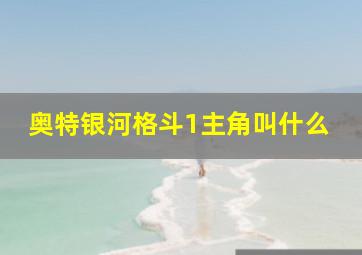 奥特银河格斗1主角叫什么